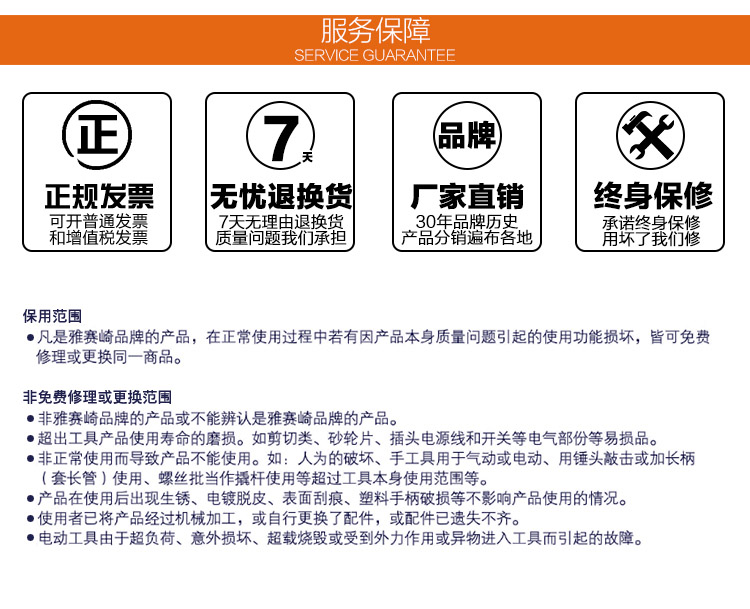 服务保障
SERVICE GUARANTEE

正

正规发票
可开普通发票
和增值税发票

7天

无忧退换货
7天无理由退换货
质量问题我们承担

品牌

厂家直销
30年品牌历史
产品分销遍布各地

终身保修
承诺终身保修
用坏了我们修

保用范围
• 凡是雅赛崎品牌的产品，在正常使用过程中若有因产品本身质量问题引起的使用功能损坏，皆可免费修理或更换同一商品。

非免费修理或更换范围
• 非雅赛崎品牌的产品或不能辨认是雅赛崎品牌的产品。
• 超出工具产品使用寿命的磨损。如剪切类、砂轮片、插头电源线和开关等电气部份等易损品。
• 非正常使用而导致产品不能使用。如：人为的破坏、手工具用于气动或电动、用锤头敲击或加长柄（套长管）使用、螺丝批当作撬杆使用等超过工具本身使用范围等。
• 产品在使用后出现生锈、电镀脱皮、表面刮痕、塑料手柄破损等不影响产品使用的情况。
• 使用者已将产品经过机械加工，或自行更换了配件，或配件已遗失不齐。
• 电动工具由于超负荷、意外损坏、超载烧毁或受到外力作用或异物进入工具而引起的故障。